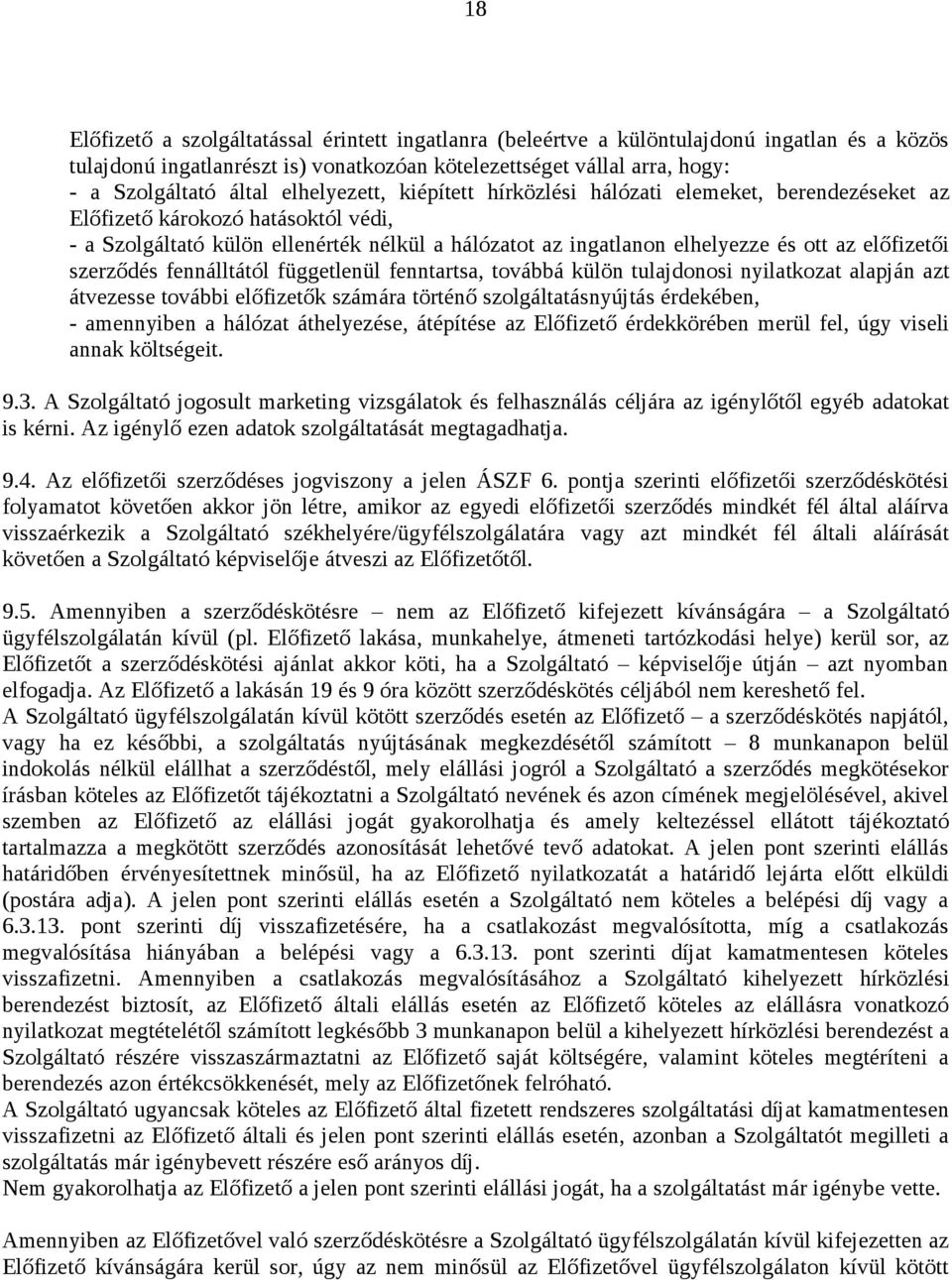 18

Előfizető a szolgáltatással érintett ingatlanra (beleértve a különtulajdonú ingatlan és a közös tulajdonú ingatlanrészt is) vonatkozóan kötelezettséget vállal arra, hogy:
- a Szolgáltató által elhelyezett, kiépített hírközlési hálózati elemeket, berendezéseket az Előfizető károkozó hatásoktól védi,
- a Szolgáltató külön ellenérték nélkül a hálózatot az ingatlanon elhelyezze és ott az előfizetői szerződés fennálltától függetlenül fenntartsa, továbbá külön tulajdonosi nyilatkozat alapján azt átvezesse további előfizetők számára történő szolgáltatásnyújtás érdekében,
- amennyiben a hálózat áthelyezése, átépítése az Előfizető érdekkörében merül fel, úgy viseli annak költségeit.

9.3. A Szolgáltató jogosult marketing vizsgálatok és felhasználás céljára az igénylőtől egyéb adatokat is kérni. Az igénylő ezen adatok szolgáltatását megtagadhatja.

9.4. Az előfizetői szerződéses jogviszony a jelen ÁSZF 6. pontja szerinti előfizetői szerződéskötési folyamatot követően akkor jön létre, amikor az egyedi előfizetői szerződés mindkét fél által aláírva visszaérkezik a Szolgáltató székhelyére/ügyfélszolgálatára vagy azt mindkét fél általi aláírását követően a Szolgáltató képviselője átveszi az Előfizetőtől.

9.5. Amennyiben a szerződéskötésre – nem az Előfizető kifejezett kívánságára – a Szolgáltató ügyfélszolgálatán kívül (pl. Előfizető lakása, munkahelye, átmeneti tartózkodási helye) kerül sor, az Előfizetőt a szerződéskötési ajánlat akkor köti, ha a Szolgáltató – képviselője útján – azt nyomban elfogadja. Az Előfizető a lakásán 19 és 9 óra között szerződéskötés céljából nem kereshető fel.
A Szolgáltató ügyfélszolgálatán kívül kötött szerződés esetén az Előfizető – a szerződéskötés napjától, vagy ha ez későbbi, a szolgáltatás nyújtásának megkezdésétől számított – 8 munkanapon belül indokolás nélkül elállhat a szerződéstől, mely elállási jogról a Szolgáltató a szerződés megkötésekor írásban köteles az Előfizetőt tájékoztatni a Szolgáltató nevének és azon címének megjelölésével, akivel szemben az Előfizető az elállási jogát gyakorolhatja és amely keltezéssel ellátott tájékoztató tartalmazza a megkötött szerződés azonosítását lehetővé tevő adatokat. A jelen pont szerinti elállás határidőben érvényesítettnek minősül, ha az Előfizető nyilatkozatát a határidő lejárta előtt elküldi (postára adja). A jelen pont szerinti elállás esetén a Szolgáltató nem köteles a belépési díj vagy a 6.3.13. pont szerinti díj visszafizetésére, ha a csatlakozást megvalósította, míg a csatlakozás megvalósítása hiányában a belépési vagy a 6.3.13. pont szerinti díjat kamatmentesen köteles visszafizetni. Amennyiben a csatlakozás megvalósításához a Szolgáltató kihelyezett hírközlési berendezést biztosít, az Előfizető általi elállás esetén az Előfizető köteles az elállásra vonatkozó nyilatkozat megtételétől számított legkésőbb 3 munkanapon belül a kihelyezett hírközlési berendezést a Szolgáltató részére visszaszármaztatni az Előfizető saját költségére, valamint köteles megtéríteni a berendezés azon értékcsökkenését, mely az Előfizetőnek felróható.
A Szolgáltató ugyancsak köteles az Előfizető által fizetett rendszeres szolgáltatási díjat kamatmentesen visszafizetni az Előfizető általi és jelen pont szerinti elállás esetén, azonban a Szolgáltatót megilleti a szolgáltatás már igénybevett részére eső arányos díj.
Nem gyakorolhatja az Előfizető a jelen pont szerinti elállási jogát, ha a szolgáltatást már igénybe vette.

Amennyiben az Előfizetővel való szerződéskötésre a Szolgáltató ügyfélszolgálatán kívül kifejezetten az Előfizető kívánságára kerül sor, úgy az nem minősül az Előfizetővel ügyfélszolgálaton kívül kötött